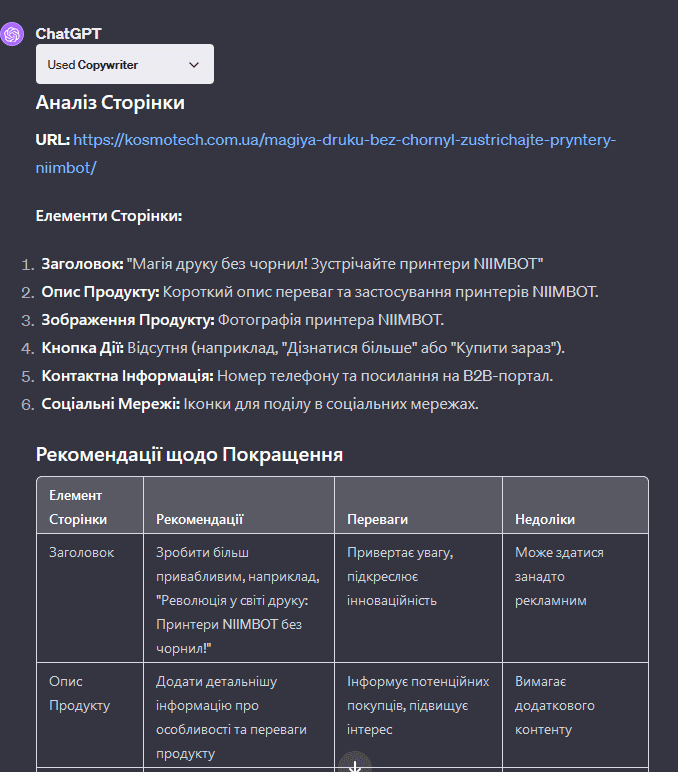 ChatGPT

Used Copywriter

Аналіз Сторінки

URL: https://kosmotech.com.ua/magiya-druku-bez-chornyl-zustrichajte-pryntery-niimbot/

Елементи Сторінки:

1. Заголовок: "Магія друку без чорнил! Зустрічайте принтери NIIMBOT"
2. Опис Продукту: Короткий опис переваг та застосування принтерів NIIMBOT.
3. Зображення Продукту: Фотографія принтера NIIMBOT.
4. Кнопка Дії: Відсутня (наприклад, "Дізнатися більше" або "Купити зараз").
5. Контактна Інформація: Номер телефону та посилання на B2B-портал.
6. Соціальні Мережі: Іконки для поділу в соціальних мережах.

Рекомендації щодо Покращення

| Елемент Сторінки | Рекомендації | Переваги | Недоліки |
|---|---|---|---|
| Заголовок | Зробити більш привабливим, наприклад, "Революція у світі друку: Принтери NIIMBOT без чорнил!" | Привертає увагу, підкреслює інноваційність | Може здатися занадто рекламним |
| Опис Продукту | Додати детальнішу інформацію про особливості та переваги продукту | Інформує потенційних покупців, підвищує інтерес | Вимагає додаткового контенту |